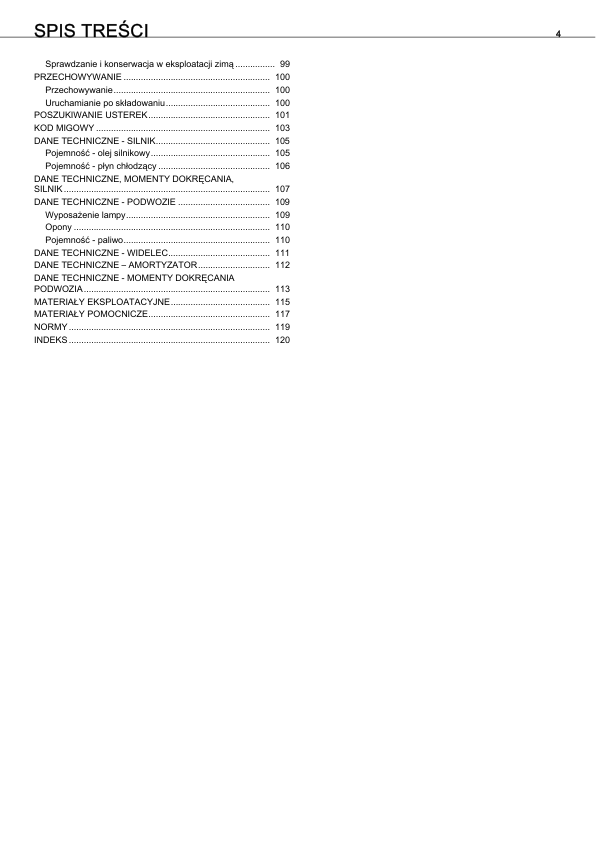 SPIS TREŚCI 4

Sprawdzanie i konserwacja w eksploatacji zimą 99
PRZECHOWYWANIE 100
Przechowywanie 100
Uruchamianie po składowaniu 100
POSZUKIWANIE USTEREK 101
KOD MIGOWY 103
DANE TECHNICZNE - SILNIK 105
Pojemność - olej silnikowy 105
Pojemność - płyn chłodzący 106
DANE TECHNICZNE, MOMENTY DOKRĘCANIA, SILNIK 107
DANE TECHNICZNE - PODWOZIE 109
Wyposażenie lampy 109
Opony 110
Pojemność - paliwo 110
DANE TECHNICZNE - WIDELEC 111
DANE TECHNICZNE – AMORTYZATOR 112
DANE TECHNICZNE - MOMENTY DOKRĘCANIA PODWOZIA 113
MATERIAŁY EKSPLOATACYJNE 115
MATERIAŁY POMOCNICZE 117
NORMY 119
INDEKS 120